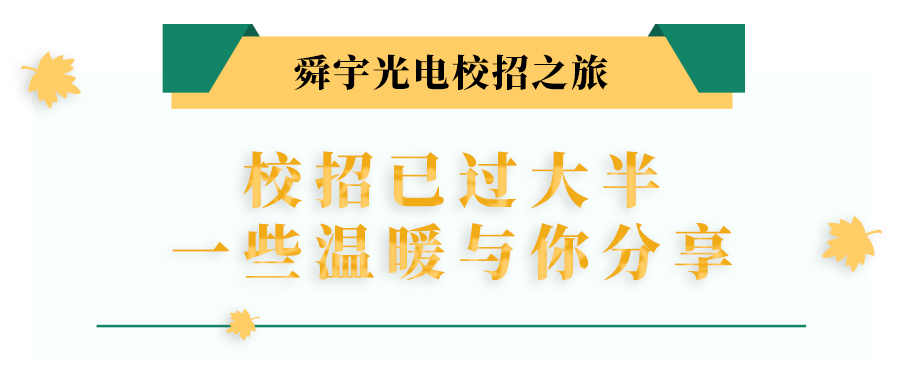 舜宇光电校招之旅

校招已过大半
一些温暖与你分享